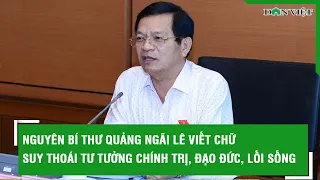 DÂN VIỆT

NGUYÊN BÍ THƯ QUẢNG NGÃI LÊ VIẾT CHỮ
SUY THOÁI TƯ TƯỞNG CHÍNH TRỊ, ĐẠO ĐỨC, LỐI SỐNG